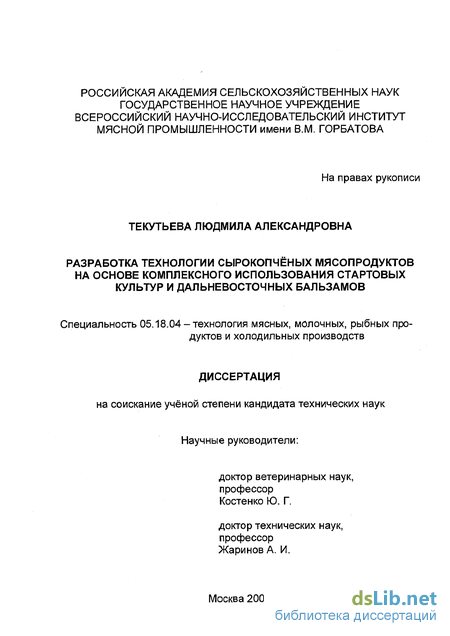 РОССИЙСКАЯ АКАДЕМИЯ СЕЛЬСКОХОЗЯЙСТВЕННЫХ НАУК
ГОСУДАРСТВЕННОЕ НАУЧНОЕ УЧРЕЖДЕНИЕ
ВСЕРОССИЙСКИЙ НАУЧНО-ИССЛЕДОВАТЕЛЬСКИЙ ИНСТИТУТ
МЯСНОЙ ПРОМЫШЛЕННОСТИ имени В.М. ГОРБАТОВА

На правах рукописи

ТЕКУТЬЕВА ЛЮДМИЛА АЛЕКСАНДРОВНА

РАЗРАБОТКА ТЕХНОЛОГИИ СЫРОКОПЧЁНЫХ МЯСОПРОДУКТОВ НА ОСНОВЕ КОМПЛЕКСНОГО ИСПОЛЬЗОВАНИЯ СТАРТОВЫХ КУЛЬТУР И ДАЛЬНЕВОСТОЧНЫХ БАЛЬЗАМОВ

Специальность 05.18.04 – технология мясных, молочных, рыбных продуктов и холодильных производств

ДИССЕРТАЦИЯ

на соискание учёной степени кандидата технических наук

Научные руководители:

доктор ветеринарных наук,
профессор
Костенко Ю. Г.

доктор технических наук,
профессор
Жаринов А. И.

Москва 200

dsLib.net
библиотека диссертаций